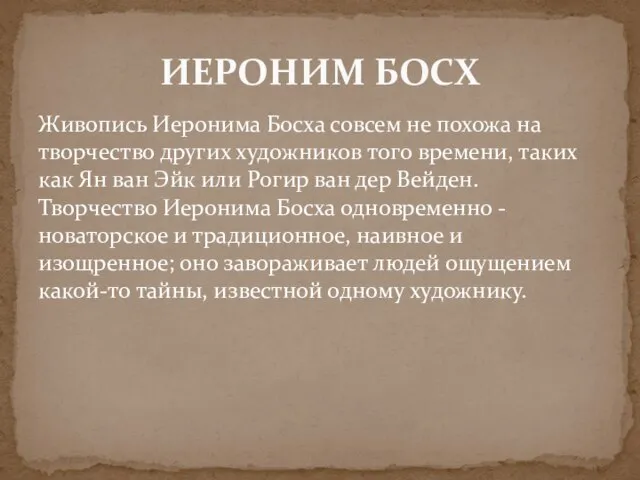 ИЕРОНИМ БОСХ

Живопись Иеронима Босха совсем не похожа на творчество других художников того времени, таких как Ян ван Эйк или Рогир ван дер Вейден. Творчество Иеронима Босха одновременно - новаторское и традиционное, наивное и изощренное; оно завораживает людей ощущением какой-то тайны, известной одному художнику.